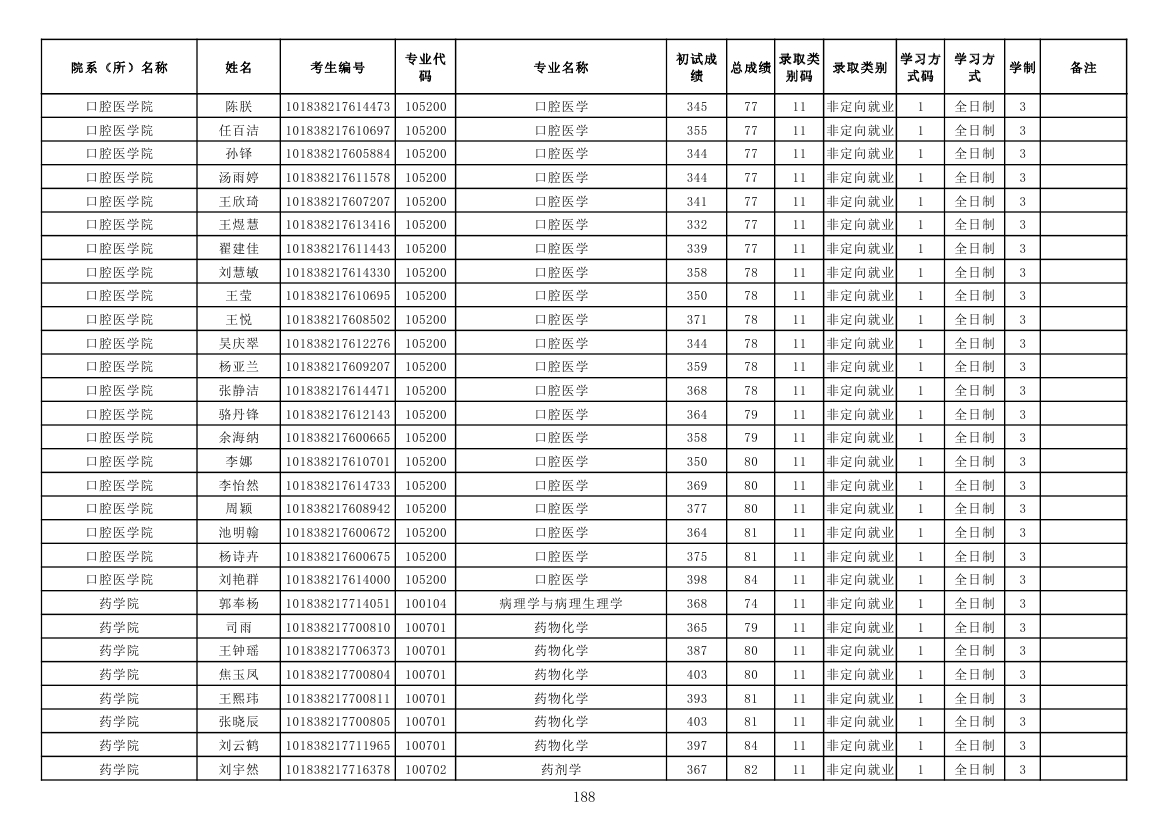 | 院系（所）名称 | 姓名 | 考生编号 | 专业代码 | 专业名称 | 初试成绩 | 总成绩 | 录取类别码 | 录取类别 | 学习方式码 | 学习方式 | 学制 | 备注 |
|---|---|---|---|---|---|---|---|---|---|---|---|---|
| 口腔医学院 | 陈朕 | 101838217614473 | 105200 | 口腔医学 | 345 | 77 | 11 | 非定向就业 | 1 | 全日制 | 3 | |
| 口腔医学院 | 任百洁 | 101838217610697 | 105200 | 口腔医学 | 355 | 77 | 11 | 非定向就业 | 1 | 全日制 | 3 | |
| 口腔医学院 | 孙铎 | 101838217605884 | 105200 | 口腔医学 | 344 | 77 | 11 | 非定向就业 | 1 | 全日制 | 3 | |
| 口腔医学院 | 汤雨婷 | 101838217611578 | 105200 | 口腔医学 | 344 | 77 | 11 | 非定向就业 | 1 | 全日制 | 3 | |
| 口腔医学院 | 王欣琦 | 101838217607207 | 105200 | 口腔医学 | 341 | 77 | 11 | 非定向就业 | 1 | 全日制 | 3 | |
| 口腔医学院 | 王煜慧 | 101838217613416 | 105200 | 口腔医学 | 332 | 77 | 11 | 非定向就业 | 1 | 全日制 | 3 | |
| 口腔医学院 | 翟建佳 | 101838217611443 | 105200 | 口腔医学 | 339 | 77 | 11 | 非定向就业 | 1 | 全日制 | 3 | |
| 口腔医学院 | 刘慧敏 | 101838217614330 | 105200 | 口腔医学 | 358 | 78 | 11 | 非定向就业 | 1 | 全日制 | 3 | |
| 口腔医学院 | 王莹 | 101838217610695 | 105200 | 口腔医学 | 350 | 78 | 11 | 非定向就业 | 1 | 全日制 | 3 | |
| 口腔医学院 | 王悦 | 101838217608502 | 105200 | 口腔医学 | 371 | 78 | 11 | 非定向就业 | 1 | 全日制 | 3 | |
| 口腔医学院 | 吴庆翠 | 101838217612276 | 105200 | 口腔医学 | 344 | 78 | 11 | 非定向就业 | 1 | 全日制 | 3 | |
| 口腔医学院 | 杨亚兰 | 101838217609207 | 105200 | 口腔医学 | 359 | 78 | 11 | 非定向就业 | 1 | 全日制 | 3 | |
| 口腔医学院 | 张静洁 | 101838217614471 | 105200 | 口腔医学 | 368 | 78 | 11 | 非定向就业 | 1 | 全日制 | 3 | |
| 口腔医学院 | 骆丹锋 | 101838217612143 | 105200 | 口腔医学 | 364 | 79 | 11 | 非定向就业 | 1 | 全日制 | 3 | |
| 口腔医学院 | 余海纳 | 101838217600665 | 105200 | 口腔医学 | 358 | 79 | 11 | 非定向就业 | 1 | 全日制 | 3 | |
| 口腔医学院 | 李娜 | 101838217610701 | 105200 | 口腔医学 | 350 | 80 | 11 | 非定向就业 | 1 | 全日制 | 3 | |
| 口腔医学院 | 李怡然 | 101838217614733 | 105200 | 口腔医学 | 369 | 80 | 11 | 非定向就业 | 1 | 全日制 | 3 | |
| 口腔医学院 | 周颖 | 101838217608942 | 105200 | 口腔医学 | 377 | 80 | 11 | 非定向就业 | 1 | 全日制 | 3 | |
| 口腔医学院 | 池明翰 | 101838217600672 | 105200 | 口腔医学 | 364 | 81 | 11 | 非定向就业 | 1 | 全日制 | 3 | |
| 口腔医学院 | 杨诗卉 | 101838217600675 | 105200 | 口腔医学 | 375 | 81 | 11 | 非定向就业 | 1 | 全日制 | 3 | |
| 口腔医学院 | 刘艳群 | 101838217614000 | 105200 | 口腔医学 | 398 | 84 | 11 | 非定向就业 | 1 | 全日制 | 3 | |
| 药学院 | 郭奉杨 | 101838217714051 | 100104 | 病理学与病理生理学 | 368 | 74 | 11 | 非定向就业 | 1 | 全日制 | 3 | |
| 药学院 | 司雨 | 101838217700810 | 100701 | 药物化学 | 365 | 79 | 11 | 非定向就业 | 1 | 全日制 | 3 | |
| 药学院 | 王钟瑶 | 101838217706373 | 100701 | 药物化学 | 387 | 80 | 11 | 非定向就业 | 1 | 全日制 | 3 | |
| 药学院 | 焦玉凤 | 101838217700804 | 100701 | 药物化学 | 403 | 80 | 11 | 非定向就业 | 1 | 全日制 | 3 | |
| 药学院 | 王熙玮 | 101838217700811 | 100701 | 药物化学 | 393 | 81 | 11 | 非定向就业 | 1 | 全日制 | 3 | |
| 药学院 | 张晓辰 | 101838217700805 | 100701 | 药物化学 | 403 | 81 | 11 | 非定向就业 | 1 | 全日制 | 3 | |
| 药学院 | 刘云鹤 | 101838217711965 | 100701 | 药物化学 | 397 | 84 | 11 | 非定向就业 | 1 | 全日制 | 3 | |
| 药学院 | 刘宇然 | 101838217716378 | 100702 | 药剂学 | 367 | 82 | 11 | 非定向就业 | 1 | 全日制 | 3 | |

188